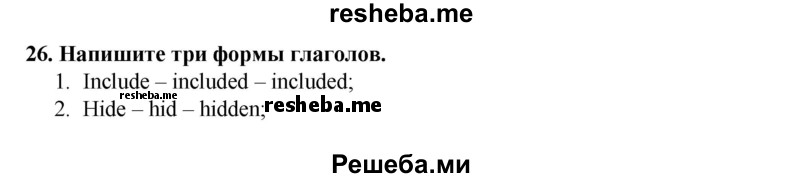 resheba.me

26. Напишите три формы глаголов.

1. Include – included – included;
2. Hide – hid – hidden;

resheba.me
resheba.me

Решеба.ми